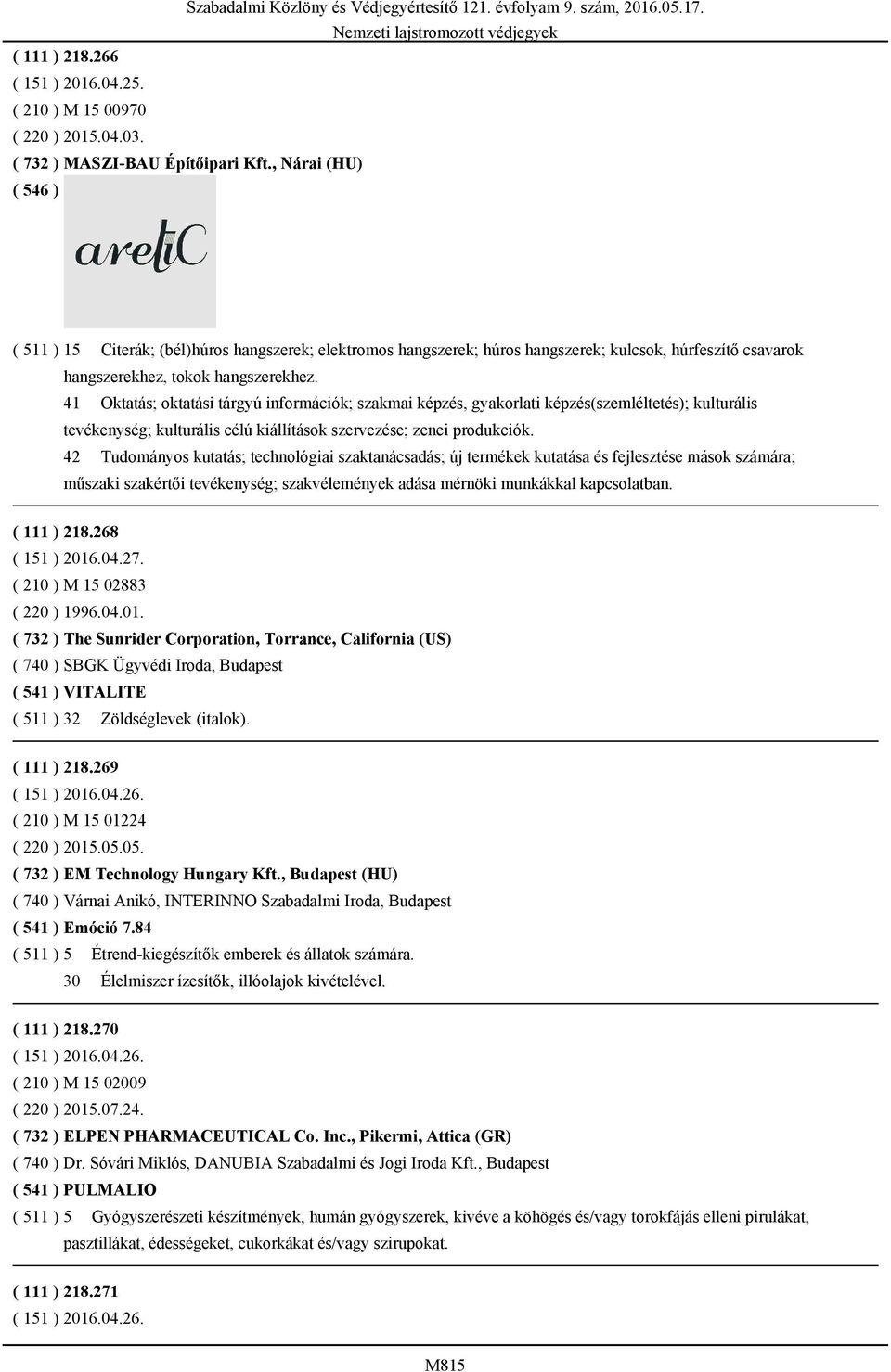 Szabadalmi Közlöny és Védjegyértesítő 121. évfolyam 9. szám, 2016.05.17.
Nemzeti lajstromozott védjegyek

( 111 ) 218.266
( 151 ) 2016.04.25.
( 210 ) M 15 00970
( 220 ) 2015.04.03.
( 732 ) MASZI-BAU Építőipari Kft., Nárai (HU)
( 546 )

aretiC

( 511 ) 15 Citerák; (bél)húros hangszerek; elektromos hangszerek; húros hangszerek; kulcsok, húrfeszítő csavarok hangszerekhez, tokok hangszerekhez.
41 Oktatás; oktatási tárgyú információk; szakmai képzés, gyakorlati képzés(szemléltetés); kulturális tevékenység; kulturális célú kiállítások szervezése; zenei produkciók.
42 Tudományos kutatás; technológiai szaktanácsadás; új termékek kutatása és fejlesztése mások számára; műszaki szakértői tevékenység; szakvélemények adása mérnöki munkákkal kapcsolatban.

( 111 ) 218.268
( 151 ) 2016.04.27.
( 210 ) M 15 02883
( 220 ) 1996.04.01.
( 732 ) The Sunrider Corporation, Torrance, California (US)
( 740 ) SBGK Ügyvédi Iroda, Budapest
( 541 ) VITALITE
( 511 ) 32 Zöldséglevek (italok).

( 111 ) 218.269
( 151 ) 2016.04.26.
( 210 ) M 15 01224
( 220 ) 2015.05.05.
( 732 ) EM Technology Hungary Kft., Budapest (HU)
( 740 ) Várnai Anikó, INTERINNO Szabadalmi Iroda, Budapest
( 541 ) Emóció 7.84
( 511 ) 5 Étrend-kiegészítők emberek és állatok számára.
30 Élelmiszer ízesítők, illóolajok kivételével.

( 111 ) 218.270
( 151 ) 2016.04.26.
( 210 ) M 15 02009
( 220 ) 2015.07.24.
( 732 ) ELPEN PHARMACEUTICAL Co. Inc., Pikermi, Attica (GR)
( 740 ) Dr. Sóvári Miklós, DANUBIA Szabadalmi és Jogi Iroda Kft., Budapest
( 541 ) PULMALIO
( 511 ) 5 Gyógyszerészeti készítmények, humán gyógyszerek, kivéve a köhögés és/vagy torokfájás elleni pirulákat, pasztillákat, édességeket, cukorkákat és/vagy szirupokat.

( 111 ) 218.271
( 151 ) 2016.04.26.

M815